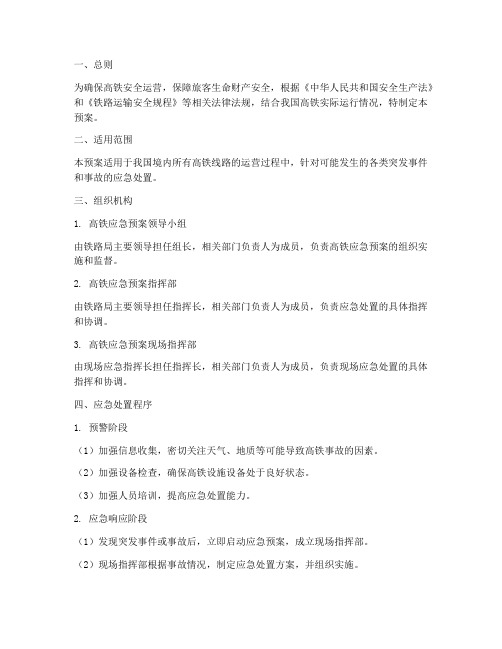 一、总则

为确保高铁安全运营，保障旅客生命财产安全，根据《中华人民共和国安全生产法》和《铁路运输安全规程》等相关法律法规，结合我国高铁实际运行情况，特制定本预案。

二、适用范围

本预案适用于我国境内所有高铁线路的运营过程中，针对可能发生的各类突发事件和事故的应急处置。

三、组织机构

1. 高铁应急预案领导小组

由铁路局主要领导担任组长，相关部门负责人为成员，负责高铁应急预案的组织实施和监督。

2. 高铁应急预案指挥部

由铁路局主要领导担任指挥长，相关部门负责人为成员，负责应急处置的具体指挥和协调。

3. 高铁应急预案现场指挥部

由现场应急指挥长担任指挥长，相关部门负责人为成员，负责现场应急处置的具体指挥和协调。

四、应急处置程序

1. 预警阶段

（1）加强信息收集，密切关注天气、地质等可能导致高铁事故的因素。

（2）加强设备检查，确保高铁设施设备处于良好状态。

（3）加强人员培训，提高应急处置能力。

2. 应急响应阶段

（1）发现突发事件或事故后，立即启动应急预案，成立现场指挥部。

（2）现场指挥部根据事故情况，制定应急处置方案，并组织实施。